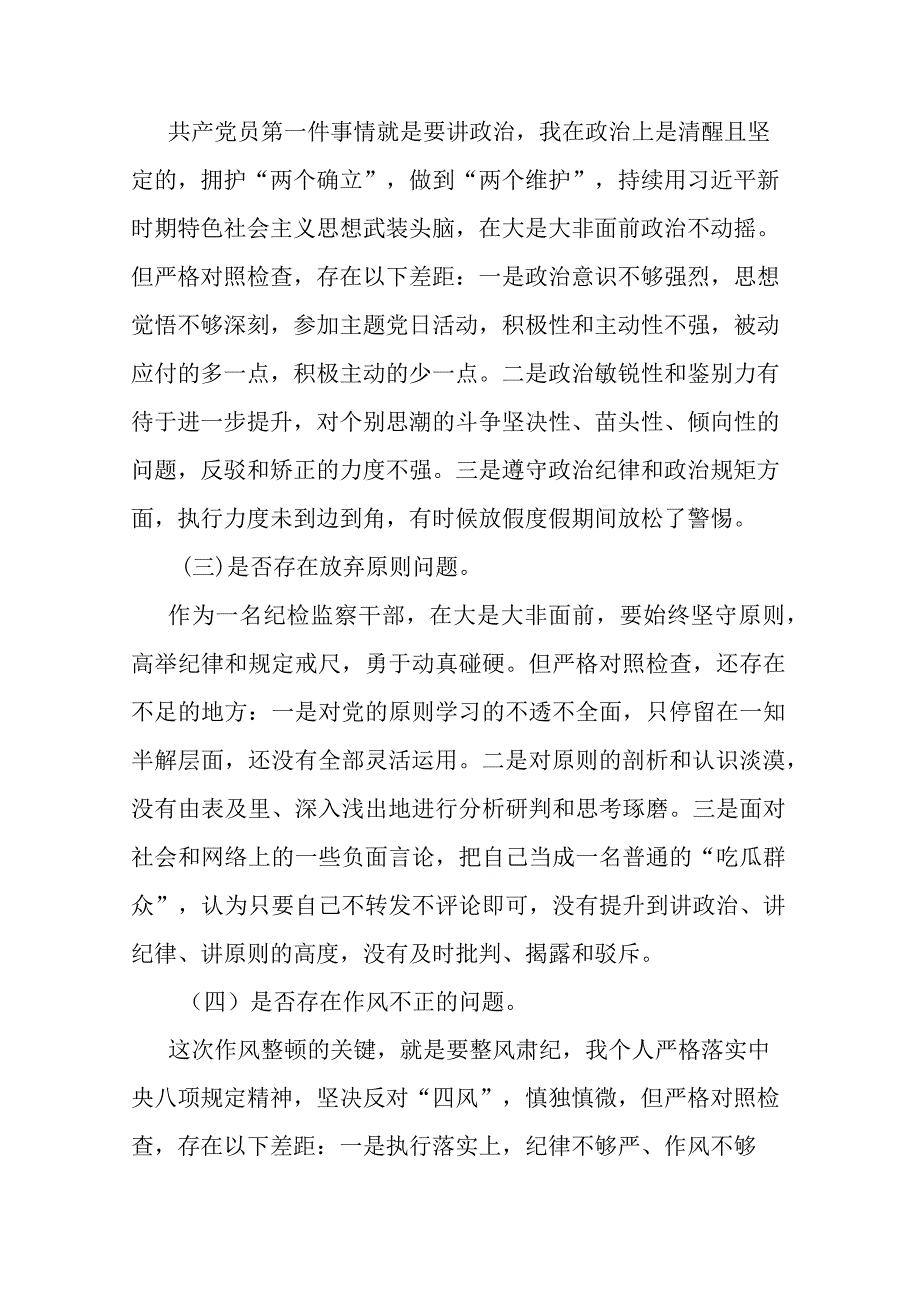 共产党员第一件事情就是要讲政治，我在政治上是清醒且坚定的，拥护“两个确立”，做到“两个维护”，持续用习近平新时期特色社会主义思想武装头脑，在大是大非面前政治不动摇。但严格对照检查，存在以下差距：一是政治意识不够强烈，思想觉悟不够深刻，参加主题党日活动，积极性和主动性不强，被动应付的多一点，积极主动的少一点。二是政治敏锐性和鉴别力有待于进一步提升，对个别思潮的斗争坚决性、苗头性、倾向性的问题，反驳和矫正的力度不强。三是遵守政治纪律和政治规矩方面，执行力度未到边到角，有时候放假度假期间放松了警惕。

(三)是否存在放弃原则问题。

作为一名纪检监察干部，在大是大非面前，要始终坚守原则，高举纪律和规定戒尺，勇于动真碰硬。但严格对照检查，还存在不足的地方：一是对党的原则学习的不透不全面，只停留在一知半解层面，还没有全部灵活运用。二是对原则的剖析和认识淡漠，没有由表及里、深入浅出地进行分析研判和思考琢磨。三是面对社会和网络上的一些负面言论，把自己当成一名普通的“吃瓜群众”，认为只要自己不转发不评论即可，没有提升到讲政治、讲纪律、讲原则的高度，没有及时批判、揭露和驳斥。

（四）是否存在作风不正的问题。

这次作风整顿的关键，就是要整风肃纪，我个人严格落实中央八项规定精神，坚决反对“四风”，慎独慎微，但严格对照检查，存在以下差距：一是执行落实上，纪律不够严、作风不够